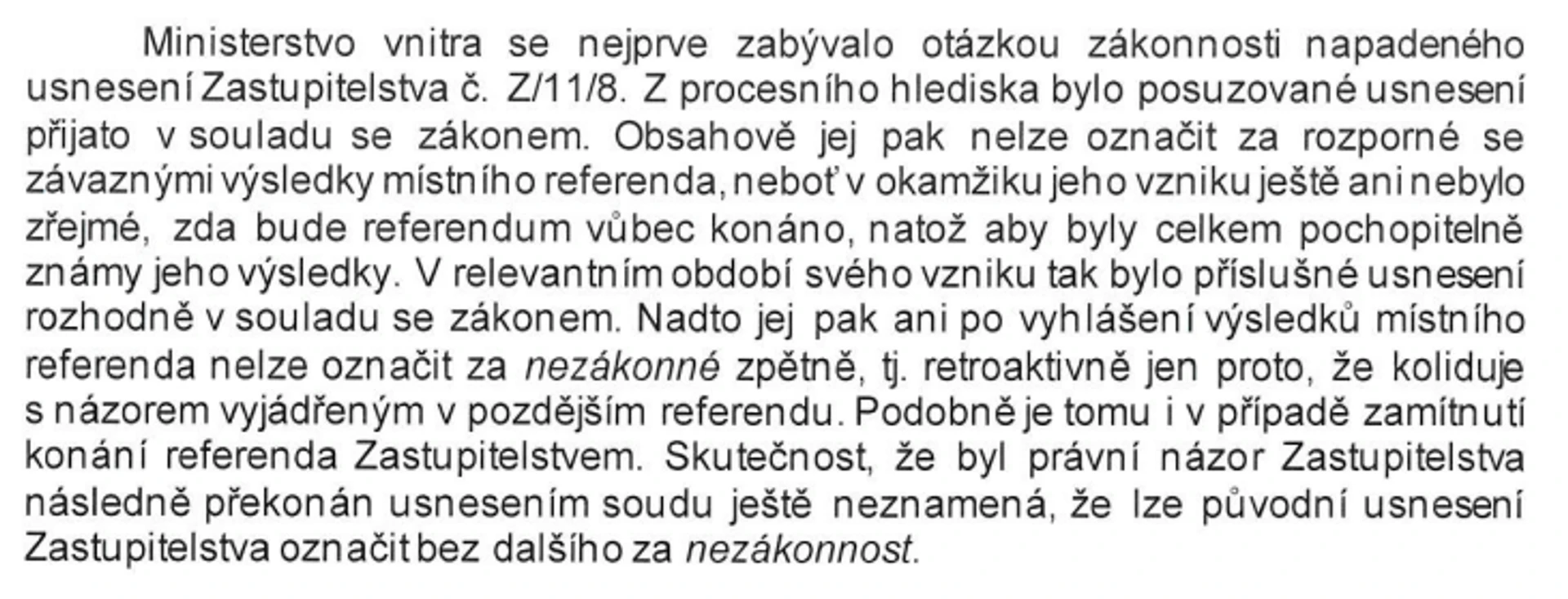 Ministerstvo vnitra se nejprve zabývalo otázkou zákonnosti napadeného usnesení Zastupitelstva č. Z/11/8. Z procesního hlediska bylo posuzované usnesení přijato v souladu se zákonem. Obsahově jej pak nelze označit za rozporné se závaznými výsledky místního referenda, neboť v okamžiku jeho vzniku ještě ani nebylo zřejmé, zda bude referendum vůbec konáno, natož aby byly celkem pochopitelně známy jeho výsledky. V relevantním období svého vzniku tak bylo příslušné usnesení rozhodně v souladu se zákonem. Nadto jej pak ani po vyhlášení výsledků místního referenda nelze označit za nezákonné zpětně, tj. retroaktivně jen proto, že koliduje s názorem vyjádřeným v pozdějším referendu. Podobně je tomu i v případě zamítnutí konání referenda Zastupitelstvem. Skutečnost, že byl právní názor Zastupitelstva následně překonán usnesením soudu ještě neznamená, že lze původní usnesení Zastupitelstva označit bez dalšího za nezákonnost.